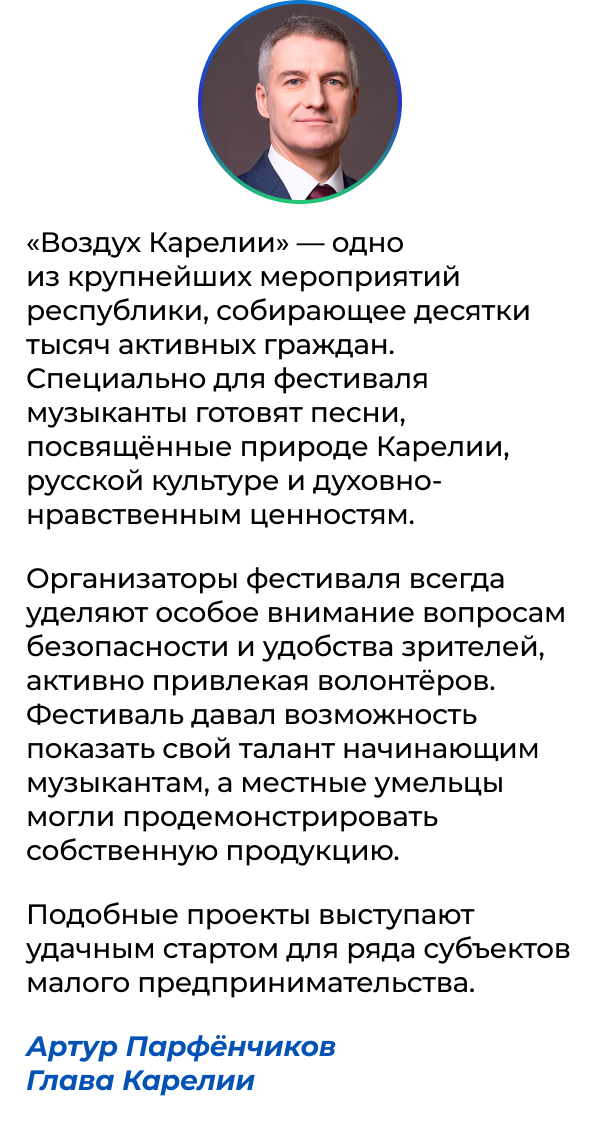 «Воздух Карелии» — одно из крупнейших мероприятий республики, собирающее десятки тысяч активных граждан. Специально для фестиваля музыканты готовят песни, посвящённые природе Карелии, русской культуре и духовно-нравственным ценностям.

Организаторы фестиваля всегда уделяют особое внимание вопросам безопасности и удобства зрителей, активно привлекая волонтёров. Фестиваль давал возможность показать свой талант начинающим музыкантам, а местные умельцы могли продемонстрировать собственную продукцию.

Подобные проекты выступают удачным стартом для ряда субъектов малого предпринимательства.

Артур Парфёнчиков
Глава Карелии